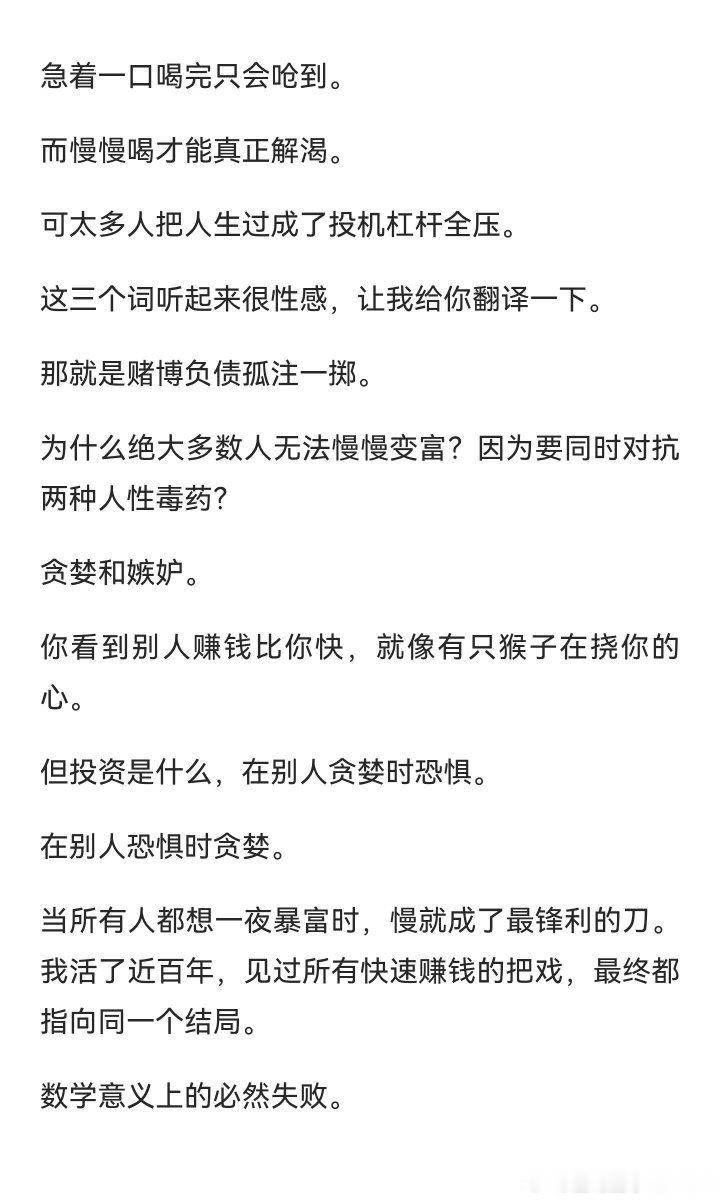 急着一口喝完只会呛到。

而慢慢喝才能真正解渴。

可太多人把人生过成了投机杠杆全压。

这三个词听起来很性感，让我给你翻译一下。

那就是赌博负债孤注一掷。

为什么绝大多数人无法慢慢变富？因为要同时对抗两种人性毒药？

贪婪和嫉妒。

你看到别人赚钱比你快，就像有只猴子在挠你的心。

但投资是什么，在别人贪婪时恐惧。

在别人恐惧时贪婪。

当所有人都想一夜暴富时，慢就成了最锋利的刀。我活了近百年，见过所有快速赚钱的把戏，最终都指向同一个结局。

数学意义上的必然失败。